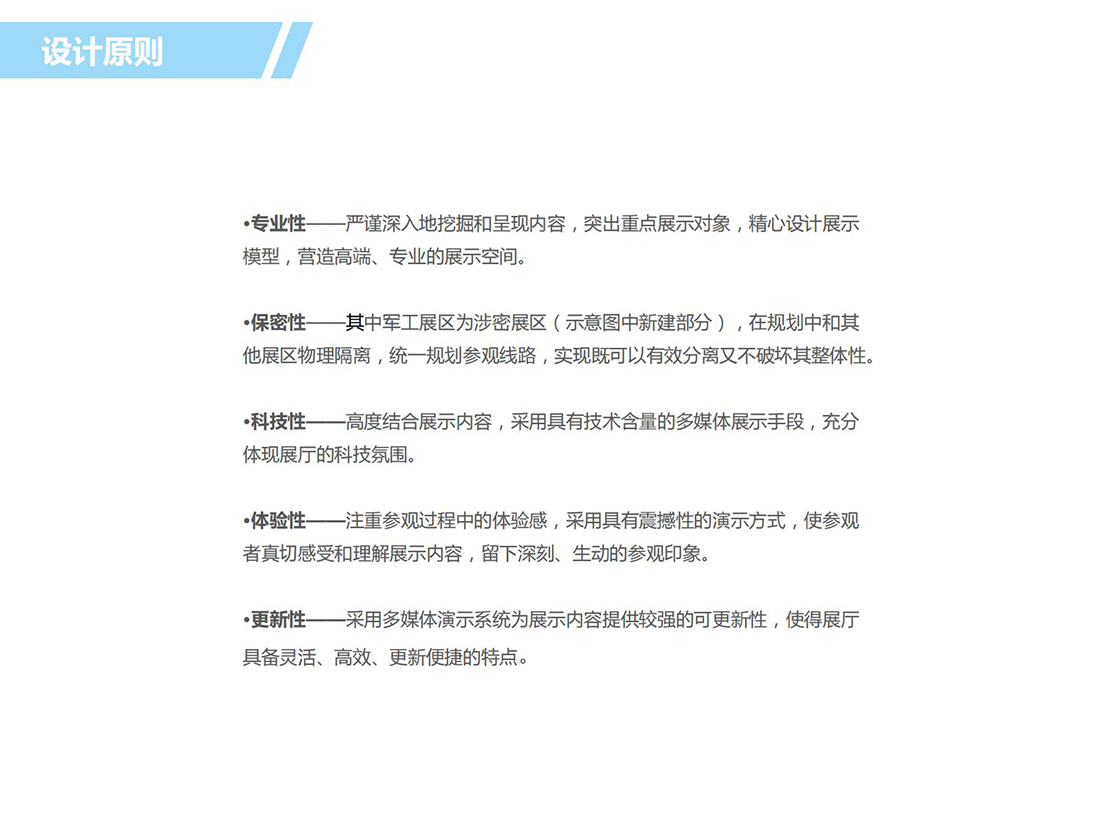 设计原则

•专业性——严谨深入地挖掘和呈现内容，突出重点展示对象，精心设计展示模型，营造高端、专业的展示空间。

•保密性——其中军工展区为涉密展区（示意图中新建部分），在规划中和其他展区物理隔离，统一规划参观线路，实现既可以有效分离又不破坏其整体性。

•科技性——高度结合展示内容，采用具有技术含量的多媒体展示手段，充分体现展厅的科技氛围。

•体验性——注重参观过程中的体验感，采用具有震撼性的演示方式，使参观者真切感受和理解展示内容，留下深刻、生动的参观印象。

•更新性——采用多媒体演示系统为展示内容提供较强的可更新性，使得展厅具备灵活、高效、更新便捷的特点。